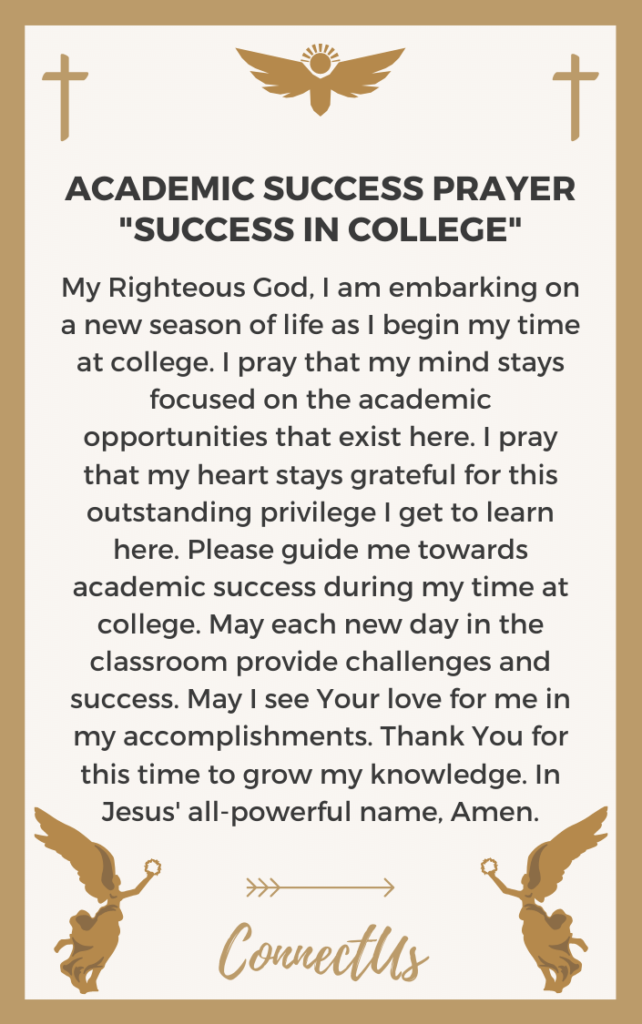 ACADEMIC SUCCESS PRAYER "SUCCESS IN COLLEGE"

My Righteous God, I am embarking on a new season of life as I begin my time at college. I pray that my mind stays focused on the academic opportunities that exist here. I pray that my heart stays grateful for this outstanding privilege I get to learn here. Please guide me towards academic success during my time at college. May each new day in the classroom provide challenges and success. May I see Your love for me in my accomplishments. Thank You for this time to grow my knowledge. In Jesus' all-powerful name, Amen.

ConnectUs